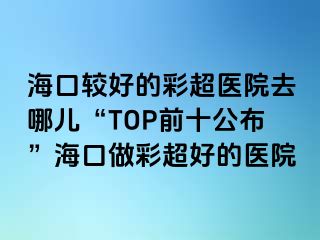 海口较好的彩超医院去哪儿“TOP前十公布”海口做彩超好的医院